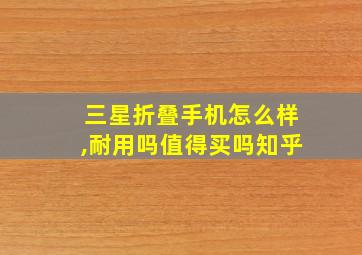 三星折叠手机怎么样,耐用吗值得买吗知乎